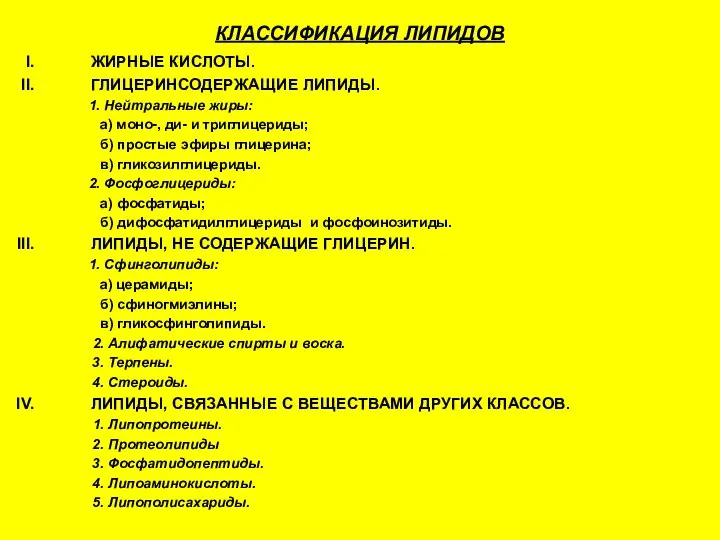 КЛАССИФИКАЦИЯ ЛИПИДОВ

I. ЖИРНЫЕ КИСЛОТЫ.

II. ГЛИЦЕРИНСОДЕРЖАЩИЕ ЛИПИДЫ.

1. Нейтральные жиры:

а) моно-, ди- и триглицериды;

б) простые эфиры глицерина;

в) гликозилглицериды.

2. Фосфоглицериды:

а) фосфатиды;

б) дифосфатидилглицериды и фосфоинозитиды.

III. ЛИПИДЫ, НЕ СОДЕРЖАЩИЕ ГЛИЦЕРИН.

1. Сфинголипиды:

а) церамиды;

б) сфиногмиэлины;

в) гликосфинголипиды.

2. Алифатические спирты и воска.

3. Терпены.

4. Стероиды.

IV. ЛИПИДЫ, СВЯЗАННЫЕ С ВЕЩЕСТВАМИ ДРУГИХ КЛАССОВ.

1. Липопротеины.

2. Протеолипиды

3. Фосфатидопептиды.

4. Липоаминокислоты.

5. Липополисахариды.